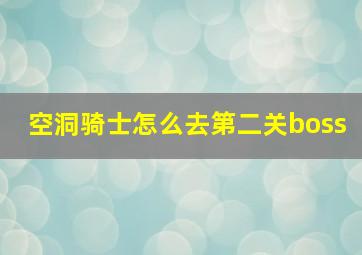 空洞骑士怎么去第二关boss